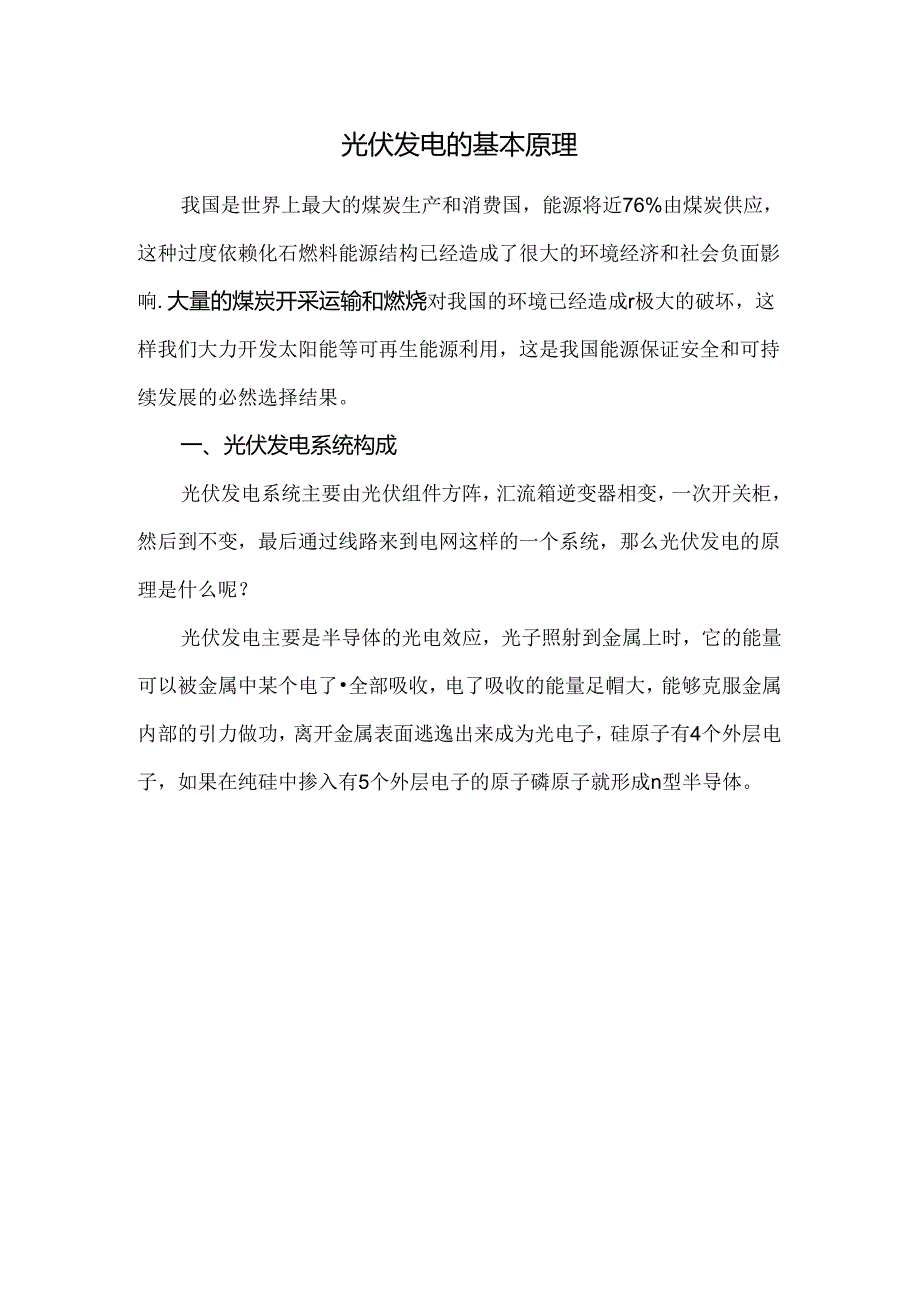 光伏发电的基本原理

我国是世界上最大的煤炭生产和消费国，能源将近76%由煤炭供应，这种过度依赖化石燃料能源结构已经造成了很大的环境经济和社会负面影响.大量的煤炭开采运输和燃烧对我国的环境已经造成r极大的破坏，这样我们大力开发太阳能等可再生能源利用，这是我国能源保证安全和可持续发展的必然选择结果。

一、光伏发电系统构成

光伏发电系统主要由光伏组件方阵，汇流箱逆变器相变，一次开关柜，然后到不变，最后通过线路来到电网这样的一个系统，那么光伏发电的原理是什么呢？

光伏发电主要是半导体的光电效应，光子照射到金属上时，它的能量可以被金属中某个电了•全部吸收，电了吸收的能量足帽大，能够克服金属内部的引力做功，离开金属表面逃逸出来成为光电子，硅原子有4个外层电子，如果在纯硅中掺入有5个外层电子的原子磷原子就形成n型半导体。